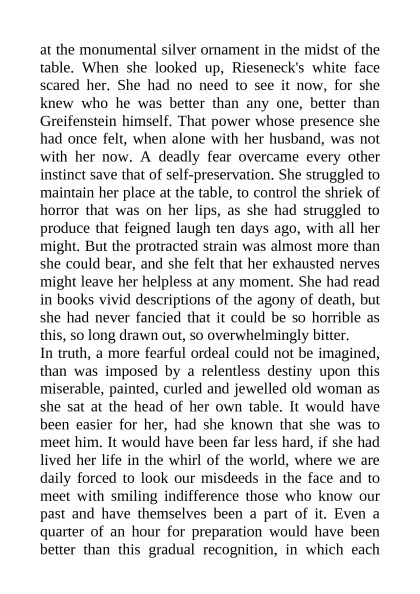 at the monumental silver ornament in the midst of the table. When she looked up, Rieseneck's white face scared her. She had no need to see it now, for she knew who he was better than any one, better than Greifenstein himself. That power whose presence she had once felt, when alone with her husband, was not with her now. A deadly fear overcame every other instinct save that of self-preservation. She struggled to maintain her place at the table, to control the shriek of horror that was on her lips, as she had struggled to produce that feigned laugh ten days ago, with all her might. But the protracted strain was almost more than she could bear, and she felt that her exhausted nerves might leave her helpless at any moment. She had read in books vivid descriptions of the agony of death, but she had never fancied that it could be so horrible as this, so long drawn out, so overwhelmingly bitter.
In truth, a more fearful ordeal could not be imagined, than was imposed by a relentless destiny upon this miserable, painted, curled and jewelled old woman as she sat at the head of her own table. It would have been easier for her, had she known that she was to meet him. It would have been far less hard, if she had lived her life in the whirl of the world, where we are daily forced to look our misdeeds in the face and to meet with smiling indifference those who know our past and have themselves been a part of it. Even a quarter of an hour for preparation would have been better than this gradual recognition, in which each